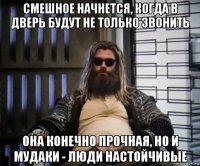 СМЕШНОЕ НАЧНЕТСЯ, КОГДА В ДВЕРЬ БУДУТ НЕ ТОЛЬКО ЗВОНИТЬ

ОНА КОНЕЧНО ПРОЧНАЯ, НО И МУДАКИ - ЛЮДИ НАСТОЙЧИВЫЕ